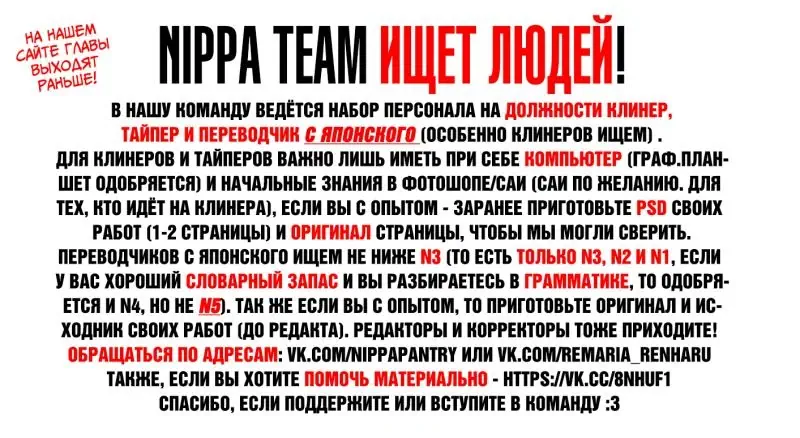 НА НАШЕМ САЙТЕ ГЛАВЫ ВЫХОДЯТ РАНЬШЕ!

NIPPA TEAM ИЩЕТ ЛЮДЕЙ!

В НАШУ КОМАНДУ ВЕДЁТСЯ НАБОР ПЕРСОНАЛА НА ДОЛЖНОСТИ КЛИНЕР, ТАЙПЕР И ПЕРЕВОДЧИК С ЯПОНСКОГО (ОСОБЕННО КЛИНЕРОВ ИЩЕМ) .
ДЛЯ КЛИНЕРОВ И ТАЙПЕРОВ ВАЖНО ЛИШЬ ИМЕТЬ ПРИ СЕБЕ КОМПЬЮТЕР (ГРАФ.ПЛАНШЕТ ОДОБРЯЕТСЯ) И НАЧАЛЬНЫЕ ЗНАНИЯ В ФОТОШОПЕ/САИ (САИ ПО ЖЕЛАНИЮ. ДЛЯ ТЕХ, КТО ИДЁТ НА КЛИНЕРА), ЕСЛИ ВЫ С ОПЫТОМ - ЗАРАНЕЕ ПРИГОТОВЬТЕ PSD СВОИХ РАБОТ (1-2 СТРАНИЦЫ) И ОРИГИНАЛ СТРАНИЦЫ, ЧТОБЫ МЫ МОГЛИ СВЕРИТЬ.
ПЕРЕВОДЧИКОВ С ЯПОНСКОГО ИЩЕМ НЕ НИЖЕ N3 (ТО ЕСТЬ ТОЛЬКО N3, N2 И N1, ЕСЛИ У ВАС ХОРОШИЙ СЛОВАРНЫЙ ЗАПАС И ВЫ РАЗБИРАЕТЕСЬ В ГРАММАТИКЕ, ТО ОДОБРЯЕТСЯ И N4, НО НЕ N5). ТАК ЖЕ ЕСЛИ ВЫ С ОПЫТОМ, ТО ПРИГОТОВЬТЕ ОРИГИНАЛ И ИСХОДНИК СВОИХ РАБОТ (ДО РЕДАКТА). РЕДАКТОРЫ И КОРРЕКТОРЫ ТОЖЕ ПРИХОДИТЕ!
ОБРАЩАТЬСЯ ПО АДРЕСАМ: VK.COM/NIPPAPANTRY ИЛИ VK.COM/REMARIA_RENHARU
ТАКЖЕ, ЕСЛИ ВЫ ХОТИТЕ ПОМОЧЬ МАТЕРИАЛЬНО - HTTPS://VK.CC/8NHUF1
СПАСИБО, ЕСЛИ ПОДДЕРЖИТЕ ИЛИ ВСТУПИТЕ В КОМАНДУ :3